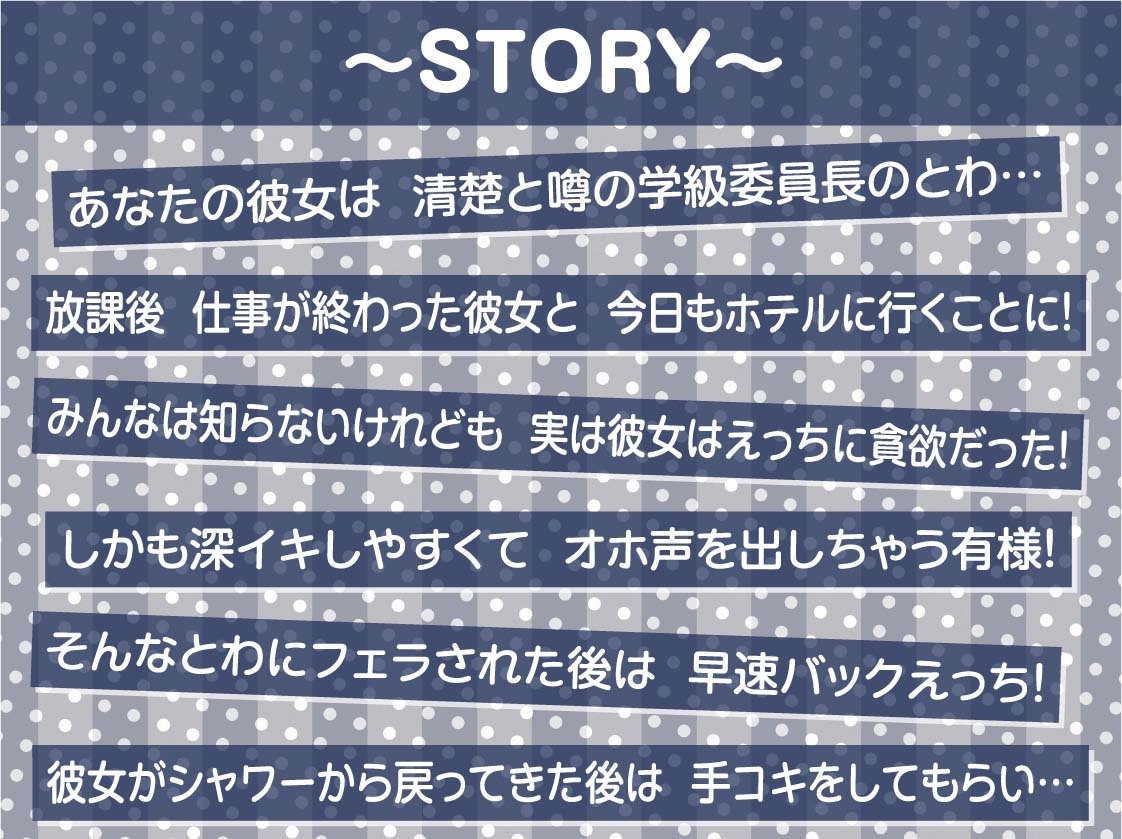 ～STORY～

あなたの彼女は 清楚と噂の学級委員長のとわ…

放課後 仕事が終わった彼女と 今日もホテルに行くことに!

みんなは知らないけれども 実は彼女はえっちに貪欲だった!

しかも深イキしやすくて オホ声を出しちゃう有様!

そんなとわにフェラされた後は 早速バックえっち!

彼女がシャワーから戻ってきた後は 手コキをしてもらい…